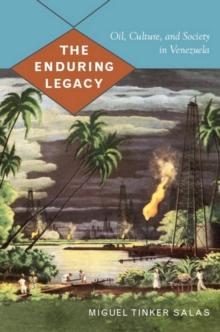 THE ENDURING LEGACY

Oil, Culture, and Society in Venezuela

MIGUEL TINKER SALAS